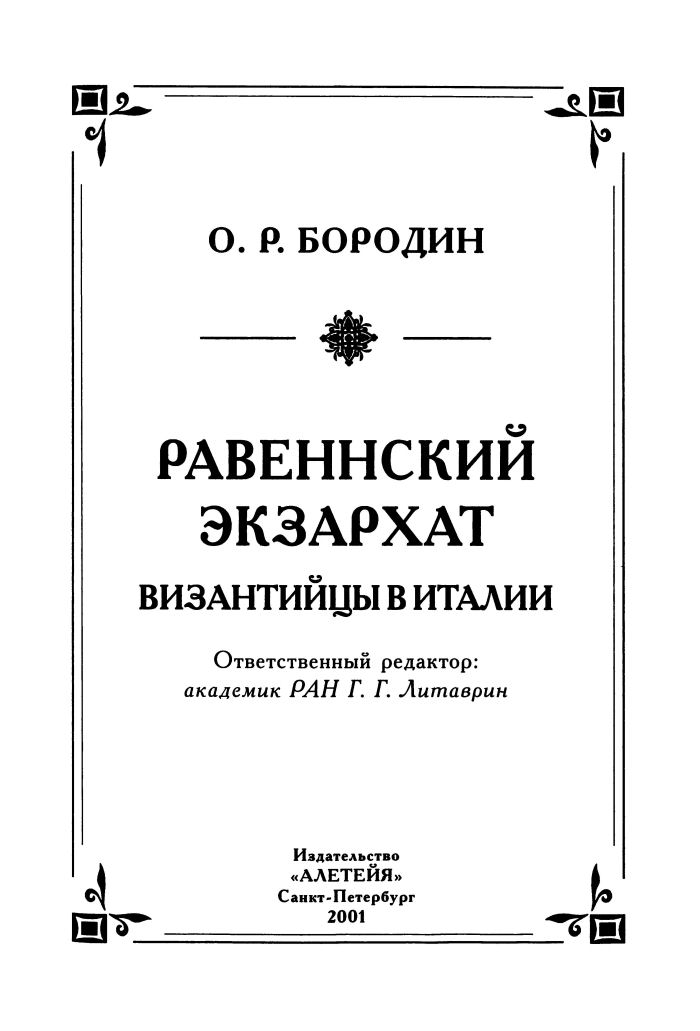 О. Р. БОРОДИН

РАВЕННСКИЙ ЭКЗАРХАТ

ВИЗАНТИЙЦЫ В ИТАЛИИ

Ответственный редактор:
академик РАН Г. Г. Литаврин

Издательство
«АЛЕТЕЙЯ»
Санкт-Петербург
2001